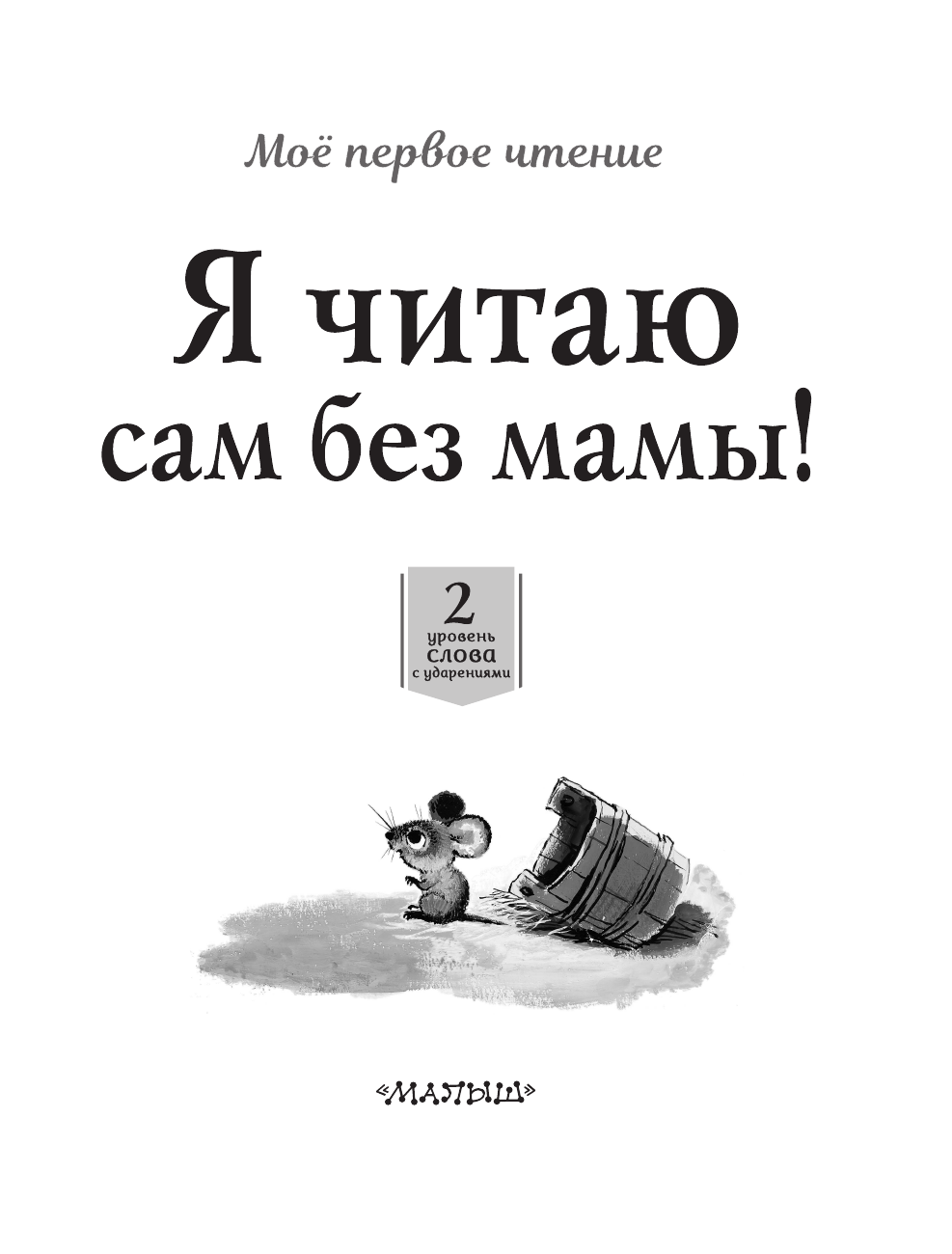 Моё первое чтение

Я читаю сам без мамы!

2
уровень
слова
с ударениями

«МАЛЫШ»